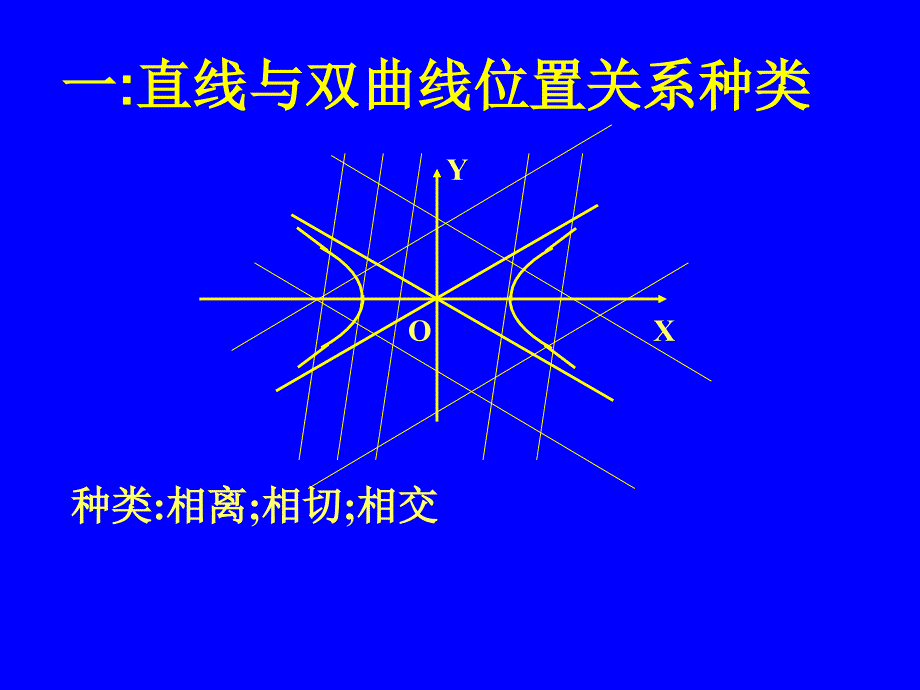 一:直线与双曲线位置关系种类

Y

O

X

种类:相离;相切;相交